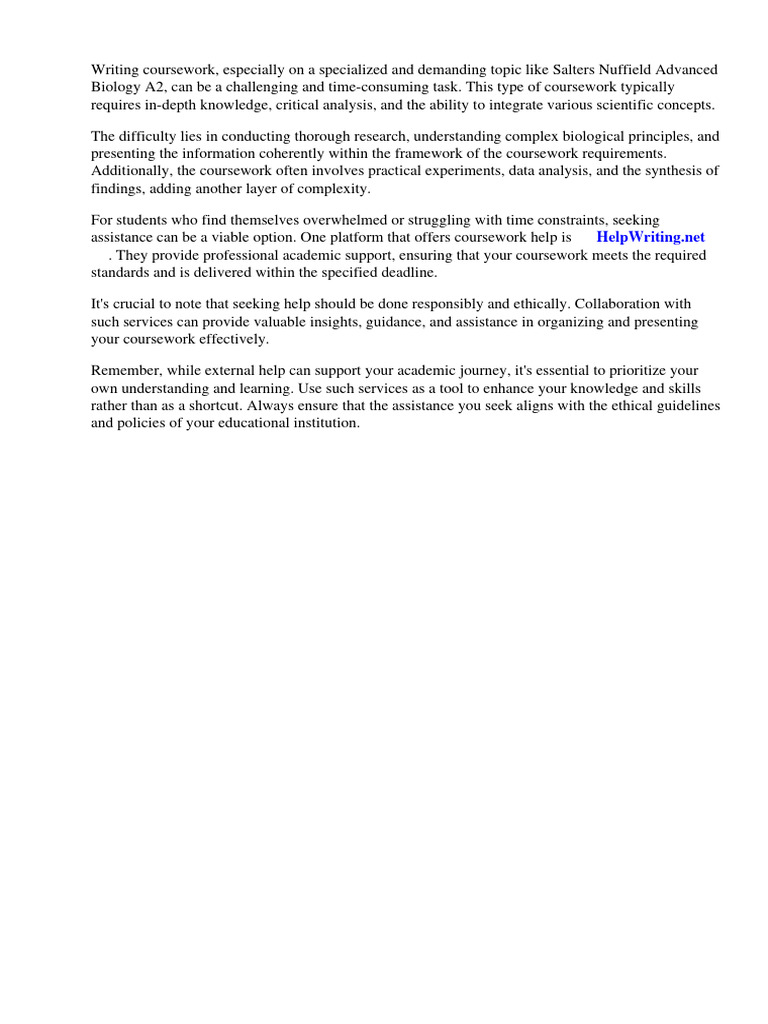 Writing coursework, especially on a specialized and demanding topic like Salters Nuffield Advanced Biology A2, can be a challenging and time-consuming task. This type of coursework typically requires in-depth knowledge, critical analysis, and the ability to integrate various scientific concepts.

The difficulty lies in conducting thorough research, understanding complex biological principles, and presenting the information coherently within the framework of the coursework requirements. Additionally, the coursework often involves practical experiments, data analysis, and the synthesis of findings, adding another layer of complexity.

For students who find themselves overwhelmed or struggling with time constraints, seeking assistance can be a viable option. One platform that offers coursework help is HelpWriting.net . They provide professional academic support, ensuring that your coursework meets the required standards and is delivered within the specified deadline.

It's crucial to note that seeking help should be done responsibly and ethically. Collaboration with such services can provide valuable insights, guidance, and assistance in organizing and presenting your coursework effectively.

Remember, while external help can support your academic journey, it's essential to prioritize your own understanding and learning. Use such services as a tool to enhance your knowledge and skills rather than as a shortcut. Always ensure that the assistance you seek aligns with the ethical guidelines and policies of your educational institution.